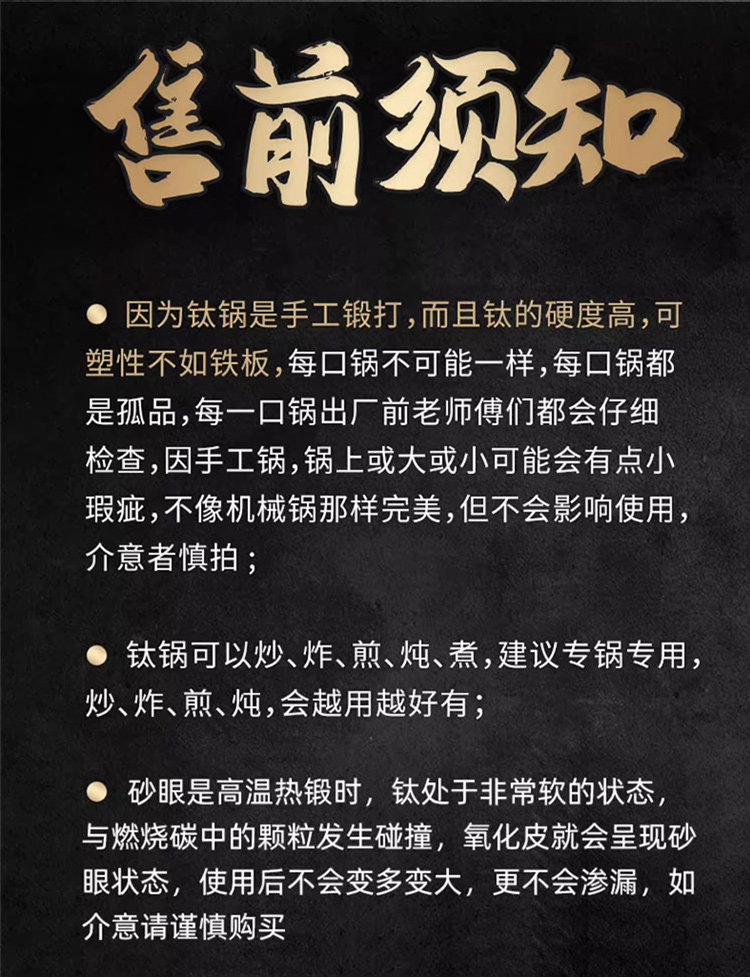 售前须知

● 因为钛锅是手工锻打，而且钛的硬度高，可塑性不如铁板，每口锅不可能一样，每口锅都是孤品，每一口锅出厂前老师傅们都会仔细检查，因手工锅，锅上或大或小可能会有点小瑕疵，不像机械锅那样完美，但不会影响使用，介意者慎拍；

● 钛锅可以炒、炸、煎、炖、煮，建议专锅专用，炒、炸、煎、炖，会越用越好有；

● 砂眼是高温热锻时，钛处于非常软的状态，与燃烧碳中的颗粒发生碰撞，氧化皮就会呈现砂眼状态，使用后不会变多变大，更不会渗漏，如介意请谨慎购买